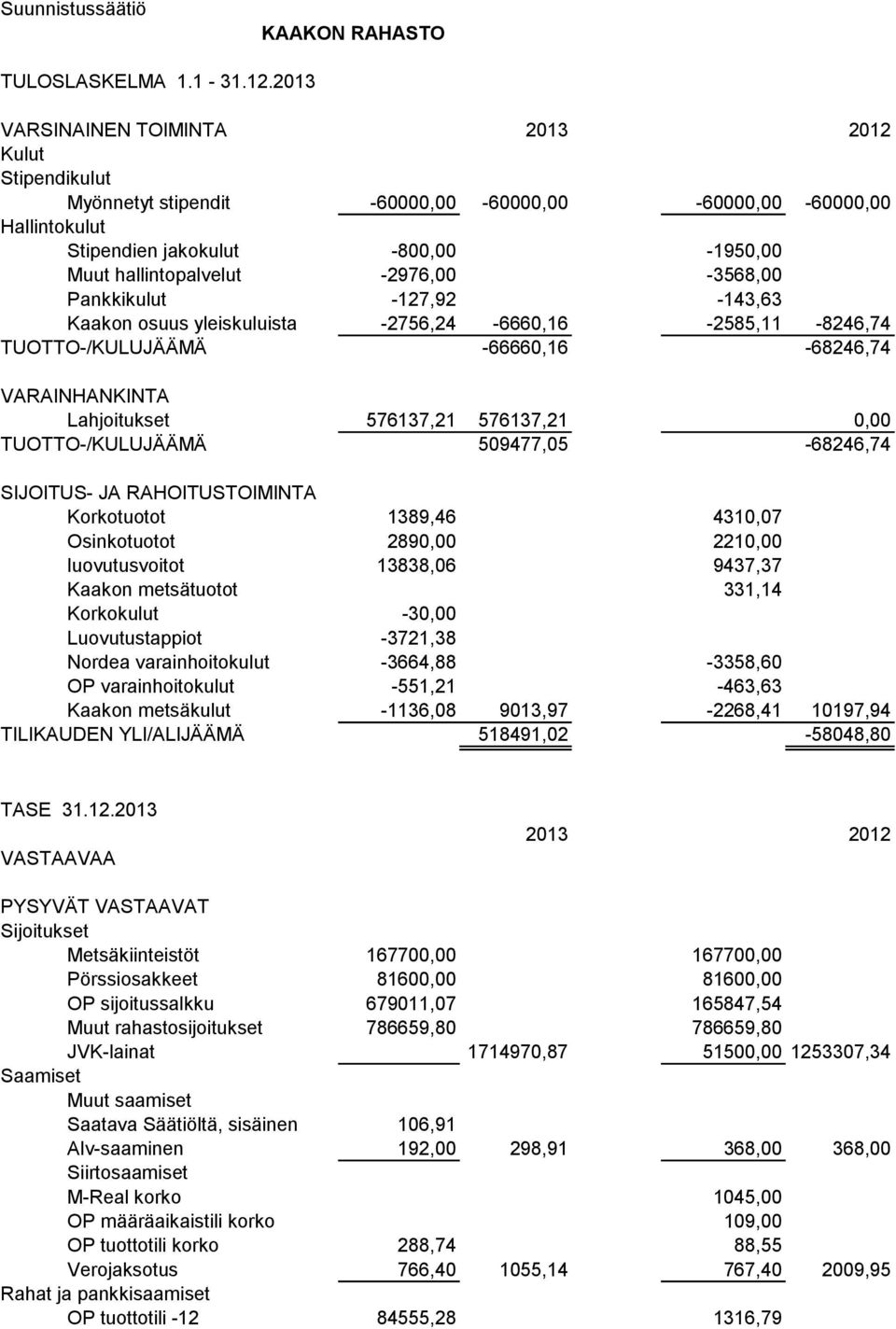 Suunnistussäätiö

KAAKON RAHASTO

TULOSLASKELMA 1.1 - 31.12.2013

| VARSINAINEN TOIMINTA | | 2013 | | 2012 |
|---|---|---|---|---|
| Kulut | | | | |
| Stipendikulut | | | | |
| Myönnetyt stipendit | -60000,00 | -60000,00 | -60000,00 | -60000,00 |
| Hallintokulut | | | | |
| Stipendien jakokulut | -800,00 | | -1950,00 | |
| Muut hallintopalvelut | -2976,00 | | -3568,00 | |
| Pankkikulut | -127,92 | | -143,63 | |
| Kaakon osuus yleiskuluista | -2756,24 | -6660,16 | -2585,11 | -8246,74 |
| TUOTTO-/KULUJÄÄMÄ | | -66660,16 | | -68246,74 |
| VARAINHANKINTA | | | | |
| Lahjoitukset | 576137,21 | 576137,21 | | 0,00 |
| TUOTTO-/KULUJÄÄMÄ | | 509477,05 | | -68246,74 |
| SIJOITUS- JA RAHOITUSTOIMINTA | | | | |
| Korkotuotot | 1389,46 | | 4310,07 | |
| Osinkotuotot | 2890,00 | | 2210,00 | |
| luovutusvoitot | 13838,06 | | 9437,37 | |
| Kaakon metsätuotot | | | 331,14 | |
| Korkokulut | -30,00 | | | |
| Luovutustappiot | -3721,38 | | | |
| Nordea varainhoitokulut | -3664,88 | | -3358,60 | |
| OP varainhoitokulut | -551,21 | | -463,63 | |
| Kaakon metsäkulut | -1136,08 | 9013,97 | -2268,41 | 10197,94 |
| TILIKAUDEN YLI/ALIJÄÄMÄ | | 518491,02 | | -58048,80 |

TASE 31.12.2013

| VASTAAVAA | | 2013 | | 2012 |
|---|---|---|---|---|
| PYSYVÄT VASTAAVAT | | | | |
| Sijoitukset | | | | |
| Metsäkiinteistöt | 167700,00 | | 167700,00 | |
| Pörssiosakkeet | 81600,00 | | 81600,00 | |
| OP sijoitussalkku | 679011,07 | | 165847,54 | |
| Muut rahastosijoitukset | 786659,80 | | 786659,80 | |
| JVK-lainat | | 1714970,87 | 51500,00 | 1253307,34 |
| Saamiset | | | | |
| Muut saamiset | | | | |
| Saatava Säätiöltä, sisäinen | 106,91 | | | |
| Alv-saaminen | 192,00 | 298,91 | 368,00 | 368,00 |
| Siirtosaamiset | | | | |
| M-Real korko | | | 1045,00 | |
| OP määräaikaistili korko | | | 109,00 | |
| OP tuottotili korko | 288,74 | | 88,55 | |
| Verojaksotus | 766,40 | 1055,14 | 767,40 | 2009,95 |
| Rahat ja pankkisaamiset | | | | |
| OP tuottotili -12 | 84555,28 | | 1316,79 | |